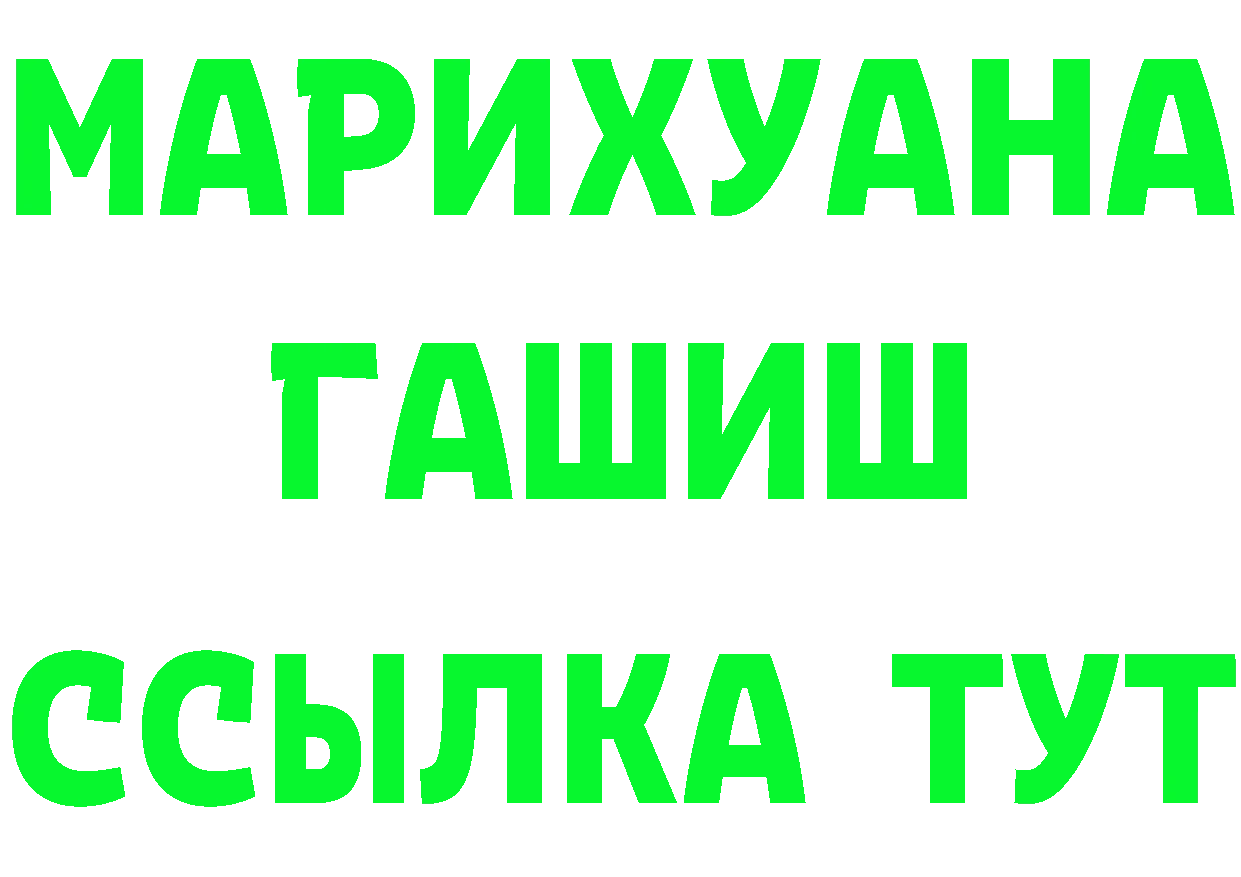 МАРИХУАНА
ГАШИШ
ССЫЛКА ТУТ